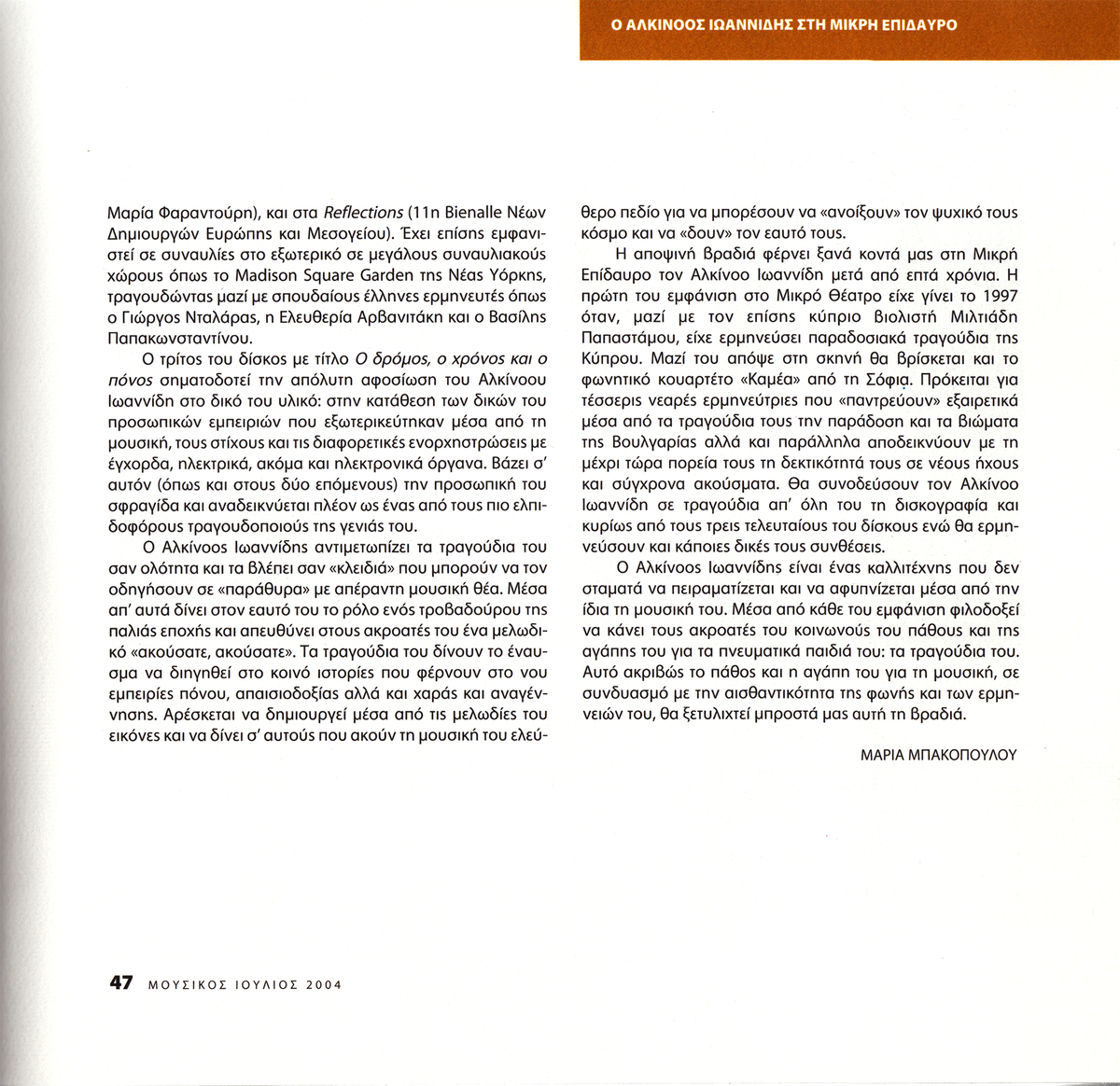 Ο ΑΛΚΙΝΟΟΣ ΙΩΑΝΝΙΔΗΣ ΣΤΗ ΜΙΚΡΗ ΕΠΙΔΑΥΡΟ

Μαρία Φαραντούρη), και στα Reflections (11η Bienalle Νέων Δημιουργών Ευρώπης και Μεσογείου). Έχει επίσης εμφανιστεί σε συναυλίες στο εξωτερικό σε μεγάλους συναυλιακούς χώρους όπως το Madison Square Garden της Νέας Υόρκης, τραγουδώντας μαζί με σπουδαίους έλληνες ερμηνευτές όπως ο Γιώργος Νταλάρας, η Ελευθερία Αρβανιτάκη και ο Βασίλης Παπακωνσταντίνου.

Ο τρίτος του δίσκος με τίτλο Ο δρόμος, ο χρόνος και ο πόνος σηματοδοτεί την απόλυτη αφοσίωση του Αλκίνοου Ιωαννίδη στο δικό του υλικό: στην κατάθεση των δικών του προσωπικών εμπειριών που εξωτερικεύτηκαν μέσα από τη μουσική, τους στίχους και τις διαφορετικές ενορχηστρώσεις με έγχορδα, ηλεκτρικά, ακόμα και ηλεκτρονικά όργανα. Βάζει σ' αυτόν (όπως και στους δύο επόμενους) την προσωπική του σφραγίδα και αναδεικνύεται πλέον ως ένας από τους πιο ελπιδοφόρους τραγουδοποιούς της γενιάς του.

Ο Αλκίνοος Ιωαννίδης αντιμετωπίζει τα τραγούδια του σαν ολότητα και τα βλέπει σαν «κλειδιά» που μπορούν να τον οδηγήσουν σε «παράθυρα» με απέραντη μουσική θέα. Μέσα απ' αυτά δίνει στον εαυτό του το ρόλο ενός τροβαδούρου της παλιάς εποχής και απευθύνει στους ακροατές του ένα μελωδικό «ακούσατε, ακούσατε». Τα τραγούδια του δίνουν το έναυσμα να διηγηθεί στο κοινό ιστορίες που φέρνουν στο νου εμπειρίες πόνου, απαισιοδοξίας αλλά και χαράς και αναγέννησης. Αρέσκεται να δημιουργεί μέσα από τις μελωδίες του εικόνες και να δίνει σ' αυτούς που ακούν τη μουσική του ελεύθερο πεδίο για να μπορέσουν να «ανοίξουν» τον ψυχικό τους κόσμο και να «δουν» τον εαυτό τους.

Η αποψινή βραδιά φέρνει ξανά κοντά μας στη Μικρή Επίδαυρο τον Αλκίνοο Ιωαννίδη μετά από επτά χρόνια. Η πρώτη του εμφάνιση στο Μικρό Θέατρο είχε γίνει το 1997 όταν, μαζί με τον επίσης κύπριο βιολιστή Μιλτιάδη Παπαστάμου, είχε ερμηνεύσει παραδοσιακά τραγούδια της Κύπρου. Μαζί του απόψε στη σκηνή θα βρίσκεται και το φωνητικό κουαρτέτο «Καμέα» από τη Σόφια. Πρόκειται για τέσσερις νεαρές ερμηνεύτριες που «παντρεύουν» εξαιρετικά μέσα από τα τραγούδια τους την παράδοση και τα βιώματα της Βουλγαρίας αλλά και παράλληλα αποδεικνύουν με τη μέχρι τώρα πορεία τους τη δεκτικότητά τους σε νέους ήχους και σύγχρονα ακούσματα. Θα συνοδεύσουν τον Αλκίνοο Ιωαννίδη σε τραγούδια απ' όλη του τη δισκογραφία και κυρίως από τους τρεις τελευταίους του δίσκους ενώ θα ερμηνεύσουν και κάποιες δικές τους συνθέσεις.

Ο Αλκίνοος Ιωαννίδης είναι ένας καλλιτέχνης που δεν σταματά να πειραματίζεται και να αφυπνίζεται μέσα από την ίδια τη μουσική του. Μέσα από κάθε του εμφάνιση φιλοδοξεί να κάνει τους ακροατές του κοινωνούς του πάθους και της αγάπης του για τα πνευματικά παιδιά του: τα τραγούδια του. Αυτό ακριβώς το πάθος και η αγάπη του για τη μουσική, σε συνδυασμό με την αισθαντικότητα της φωνής και των ερμηνειών του, θα ξετυλιχτεί μπροστά μας αυτή τη βραδιά.

ΜΑΡΙΑ ΜΠΑΚΟΠΟΥΛΟΥ

47 ΜΟΥΣΙΚΟΣ ΙΟΥΛΙΟΣ 2004